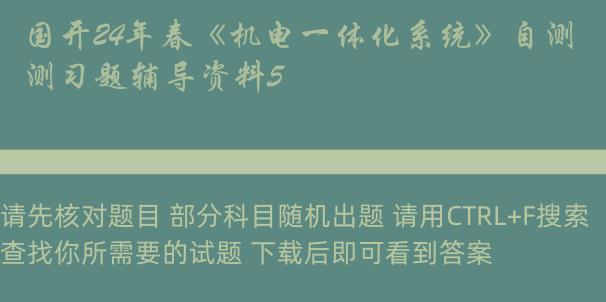 国开24年春《机电一体化系统》自测测习题辅导资料5

请先核对题目 部分科目随机出题 请用CTRL+F搜索查找你所需要的试题 下载后即可看到答案